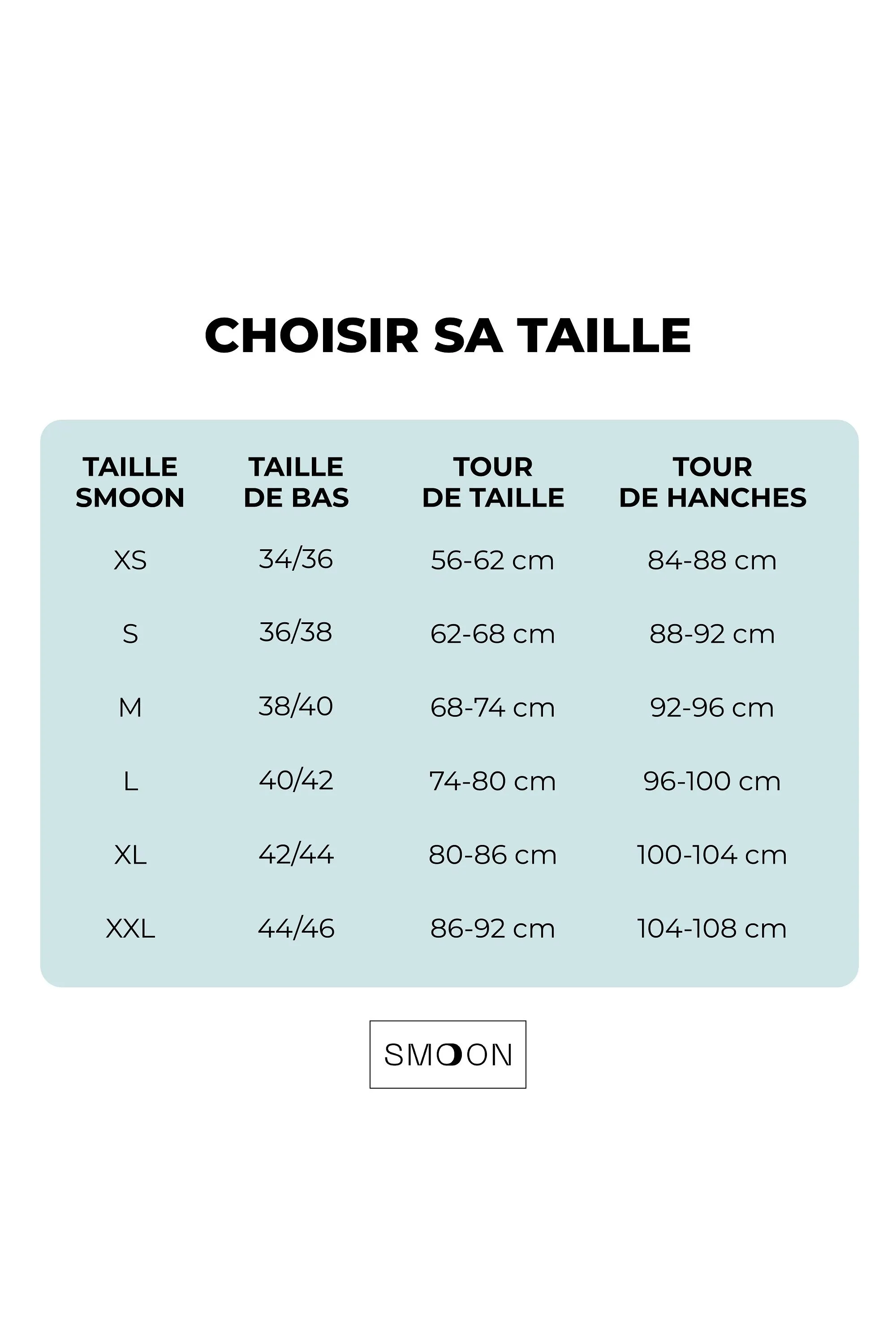 CHOISIR SA TAILLE

| TAILLE SMOON | TAILLE DE BAS | TOUR DE TAILLE | TOUR DE HANCHES |
|---|---|---|---|
| XS | 34/36 | 56-62 cm | 84-88 cm |
| S | 36/38 | 62-68 cm | 88-92 cm |
| M | 38/40 | 68-74 cm | 92-96 cm |
| L | 40/42 | 74-80 cm | 96-100 cm |
| XL | 42/44 | 80-86 cm | 100-104 cm |
| XXL | 44/46 | 86-92 cm | 104-108 cm |

SMOON